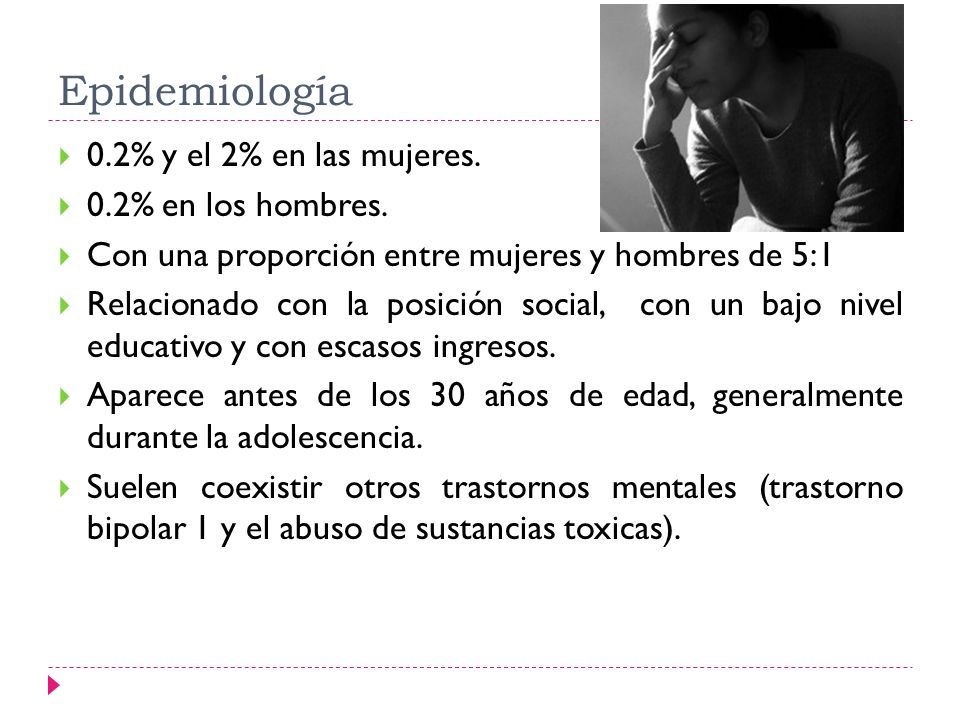 Epidemiología

0.2% y el 2% en las mujeres.
0.2% en los hombres.
Con una proporción entre mujeres y hombres de 5:1
Relacionado con la posición social, con un bajo nivel educativo y con escasos ingresos.
Aparece antes de los 30 años de edad, generalmente durante la adolescencia.
Suelen coexistir otros trastornos mentales (trastorno bipolar 1 y el abuso de sustancias toxicas).